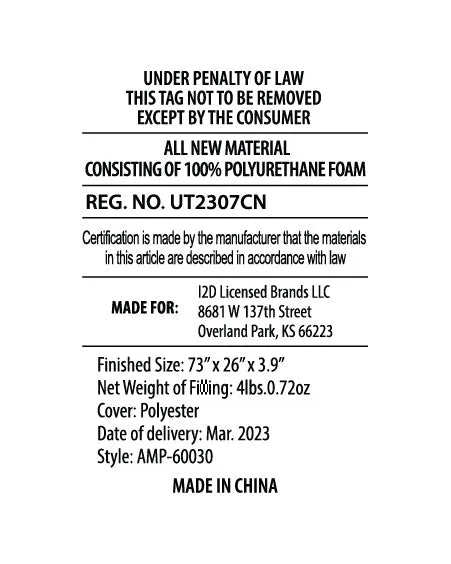 UNDER PENALTY OF LAW
THIS TAG NOT TO BE REMOVED
EXCEPT BY THE CONSUMER

ALL NEW MATERIAL
CONSISTING OF 100% POLYURETHANE FOAM

REG. NO. UT2307CN

Certification is made by the manufacturer that the materials in this article are described in accordance with law

MADE FOR: I2D Licensed Brands LLC
8681 W 137th Street
Overland Park, KS 66223

Finished Size: 73" x 26" x 3.9"
Net Weight of Filling: 4lbs.0.72oz
Cover: Polyester
Date of delivery: Mar. 2023
Style: AMP-60030

MADE IN CHINA